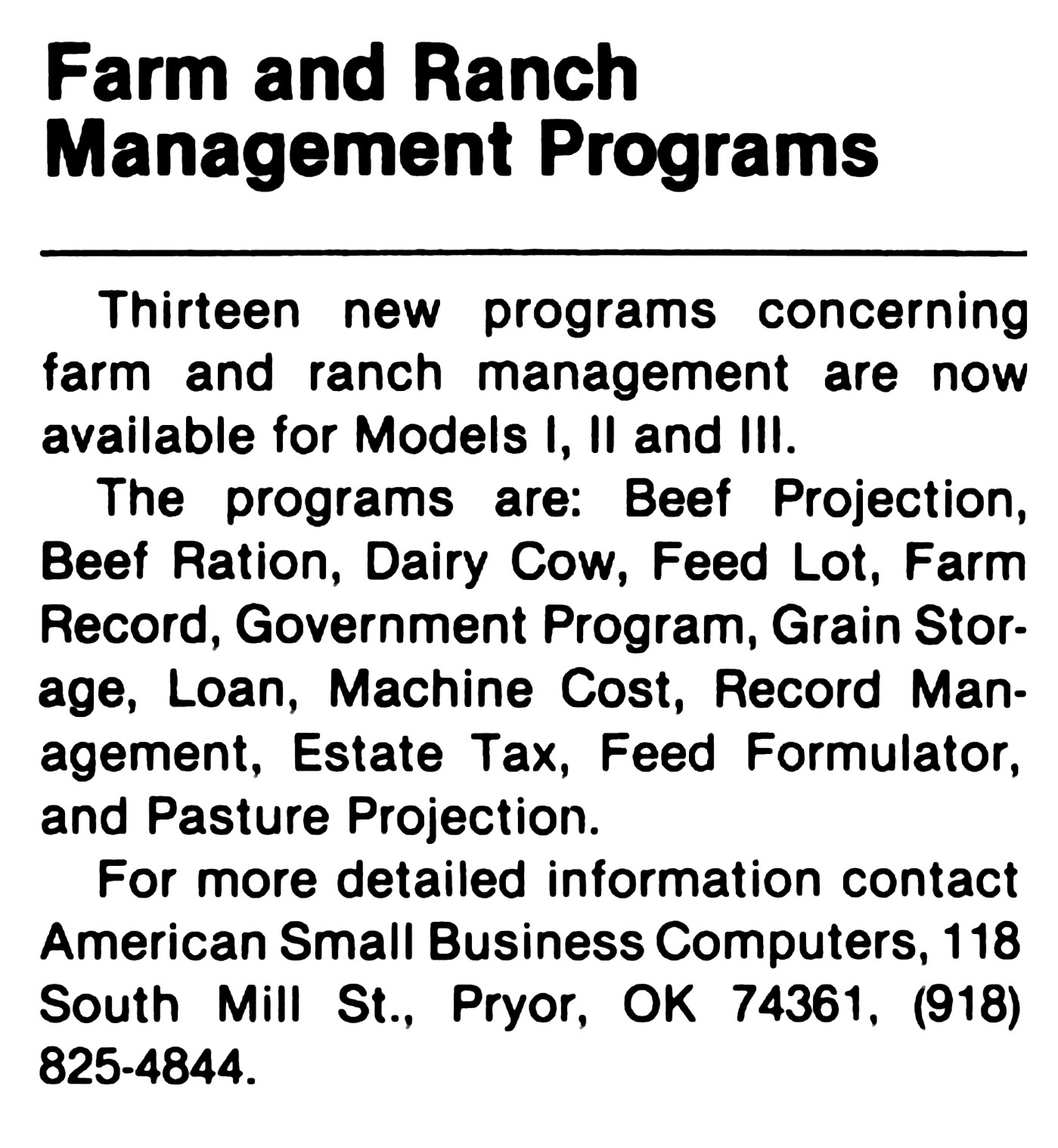 Farm and Ranch
Management Programs

Thirteen new programs concerning farm and ranch management are now available for Models I, II and III.

The programs are: Beef Projection, Beef Ration, Dairy Cow, Feed Lot, Farm Record, Government Program, Grain Storage, Loan, Machine Cost, Record Management, Estate Tax, Feed Formulator, and Pasture Projection.

For more detailed information contact American Small Business Computers, 118 South Mill St., Pryor, OK 74361, (918) 825-4844.